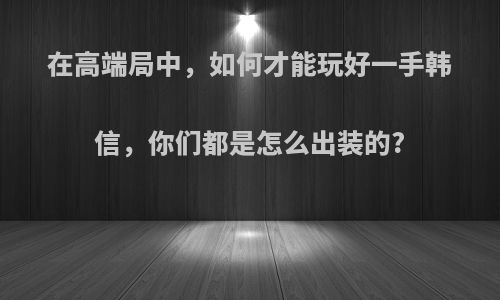 在高端局中，如何才能玩好一手韩信，你们都是怎么出装的?